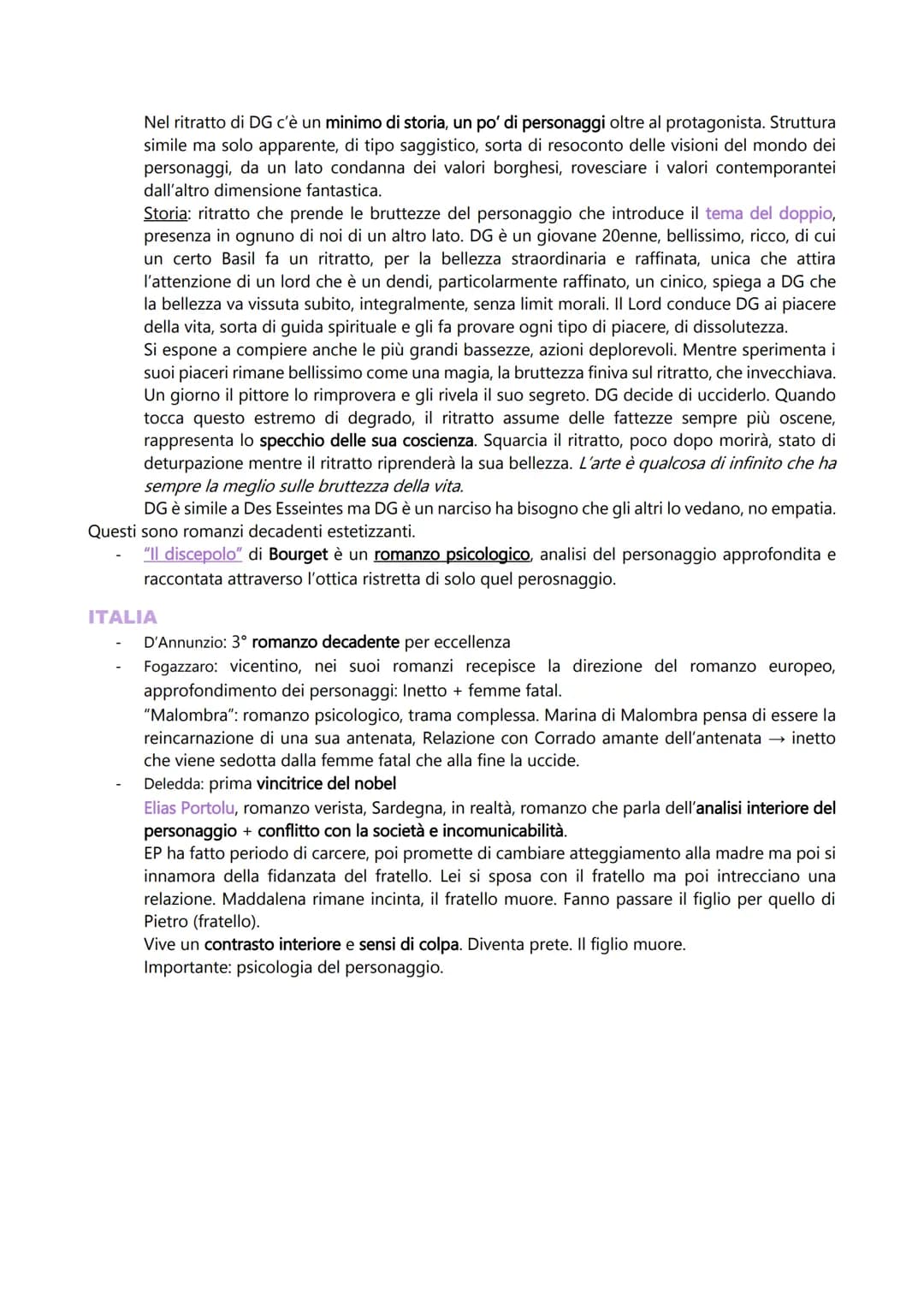 Nel ritratto di DG c'è un minimo di storia, un po' di personaggi oltre al protagonista. Struttura simile ma solo apparente, di tipo saggistico, sorta di resoconto delle visioni del mondo dei personaggi, da un lato condanna dei valori borghesi, rovesciare i valori contemporantei dall'altro dimensione fantastica.

Storia: ritratto che prende le bruttezze del personaggio che introduce il tema del doppio, presenza in ognuno di noi di un altro lato. DG è un giovane 20enne, bellissimo, ricco, di cui un certo Basil fa un ritratto, per la bellezza straordinaria e raffinata, unica che attira l'attenzione di un lord che è un dendi, particolarmente raffinato, un cinico, spiega a DG che la bellezza va vissuta subito, integralmente, senza limit morali. Il Lord conduce DG ai piacere della vita, sorta di guida spirituale e gli fa provare ogni tipo di piacere, di dissolutezza.

Si espone a compiere anche le più grandi bassezze, azioni deplorevoli. Mentre sperimenta i suoi piaceri rimane bellissimo come una magia, la bruttezza finiva sul ritratto, che invecchiava. Un giorno il pittore lo rimprovera e gli rivela il suo segreto. DG decide di ucciderlo. Quando tocca questo estremo di degrado, il ritratto assume delle fattezze sempre più oscene, rappresenta lo specchio delle sua coscienza. Squarcia il ritratto, poco dopo morirà, stato di deturpazione mentre il ritratto riprenderà la sua bellezza. L'arte è qualcosa di infinito che ha sempre la meglio sulle bruttezza della vita.

DG è simile a Des Esseintes ma DG è un narciso ha bisogno che gli altri lo vedano, no empatia.

Questi sono romanzi decadenti estetizzanti.

- "Il discepolo" di Bourget è un romanzo psicologico, analisi del personaggio approfondita e raccontata attraverso l'ottica ristretta di solo quel perosnaggio.

ITALIA

- D'Annunzio: 3° romanzo decadente per eccellenza
- Fogazzaro: vicentino, nei suoi romanzi recepisce la direzione del romanzo europeo, approfondimento dei personaggi: Inetto + femme fatal.
"Malombra": romanzo psicologico, trama complessa. Marina di Malombra pensa di essere la reincarnazione di una sua antenata, Relazione con Corrado amante dell'antenata → inetto che viene sedotta dalla femme fatal che alla fine la uccide.
- Deledda: prima vincitrice del nobel
Elias Portolu, romanzo verista, Sardegna, in realtà, romanzo che parla dell'analisi interiore del personaggio + conflitto con la società e incomunicabilità.
EP ha fatto periodo di carcere, poi promette di cambiare atteggiamento alla madre ma poi si innamora della fidanzata del fratello. Lei si sposa con il fratello ma poi intrecciano una relazione. Maddalena rimane incinta, il fratello muore. Fanno passare il figlio per quello di Pietro (fratello).
Vive un contrasto interiore e sensi di colpa. Diventa prete. Il figlio muore.
Importante: psicologia del personaggio.